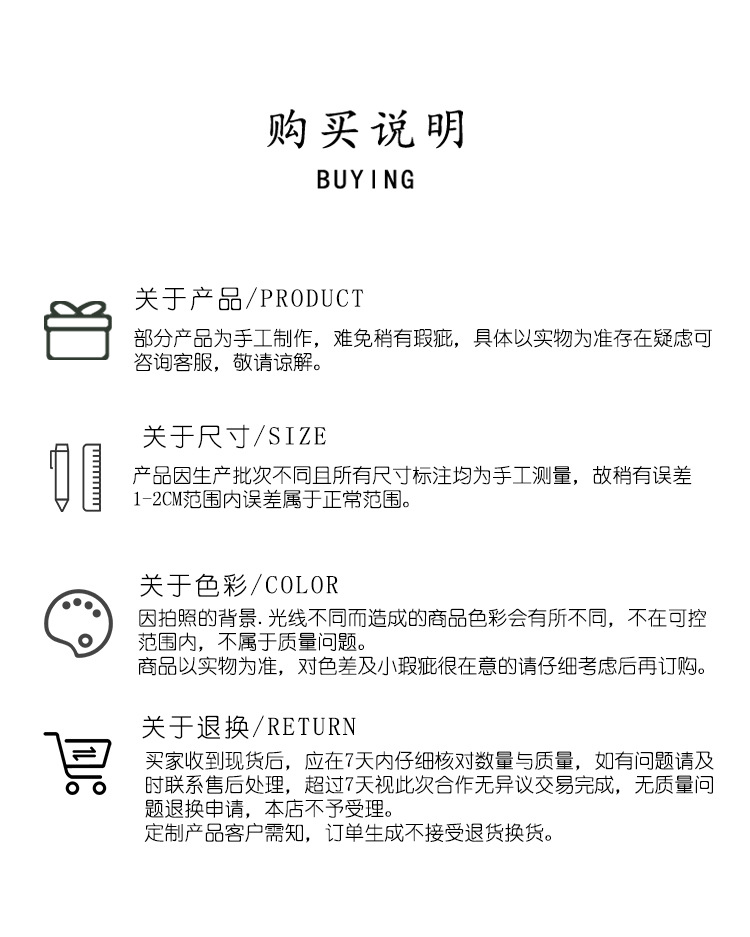 购买说明

BUYING

关于产品/PRODUCT

部分产品为手工制作，难免稍有瑕疵，具体以实物为准存在疑虑可咨询客服，敬请谅解。

关于尺寸/SIZE

产品因生产批次不同且所有尺寸标注均为手工测量，故稍有误差1-2CM范围内误差属于正常范围。

关于色彩/COLOR

因拍照的背景.光线不同而造成的商品色彩会有所不同，不在可控范围内，不属于质量问题。
商品以实物为准，对色差及小瑕疵很在意的请仔细考虑后再订购。

关于退换/RETURN

买家收到现货后，应在7天内仔细核对数量与质量，如有问题请及时联系售后处理，超过7天视此次合作无异议交易完成，无质量问题退换申请，本店不予受理。
定制产品客户需知，订单生成不接受退货换货。